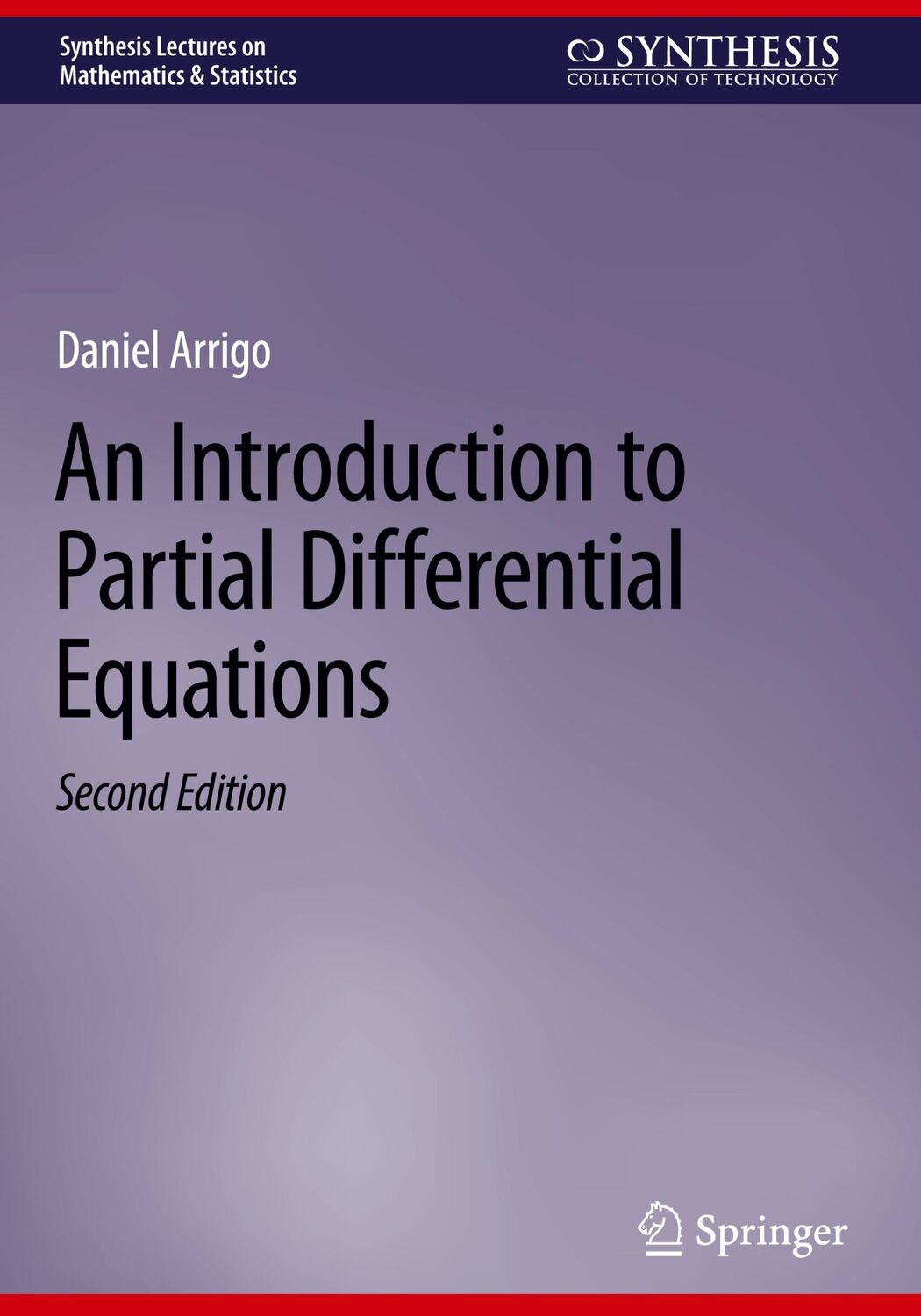 Synthesis Lectures on Mathematics & Statistics

SYNTHESIS
COLLECTION OF TECHNOLOGY

Daniel Arrigo

An Introduction to Partial Differential Equations

Second Edition

Springer